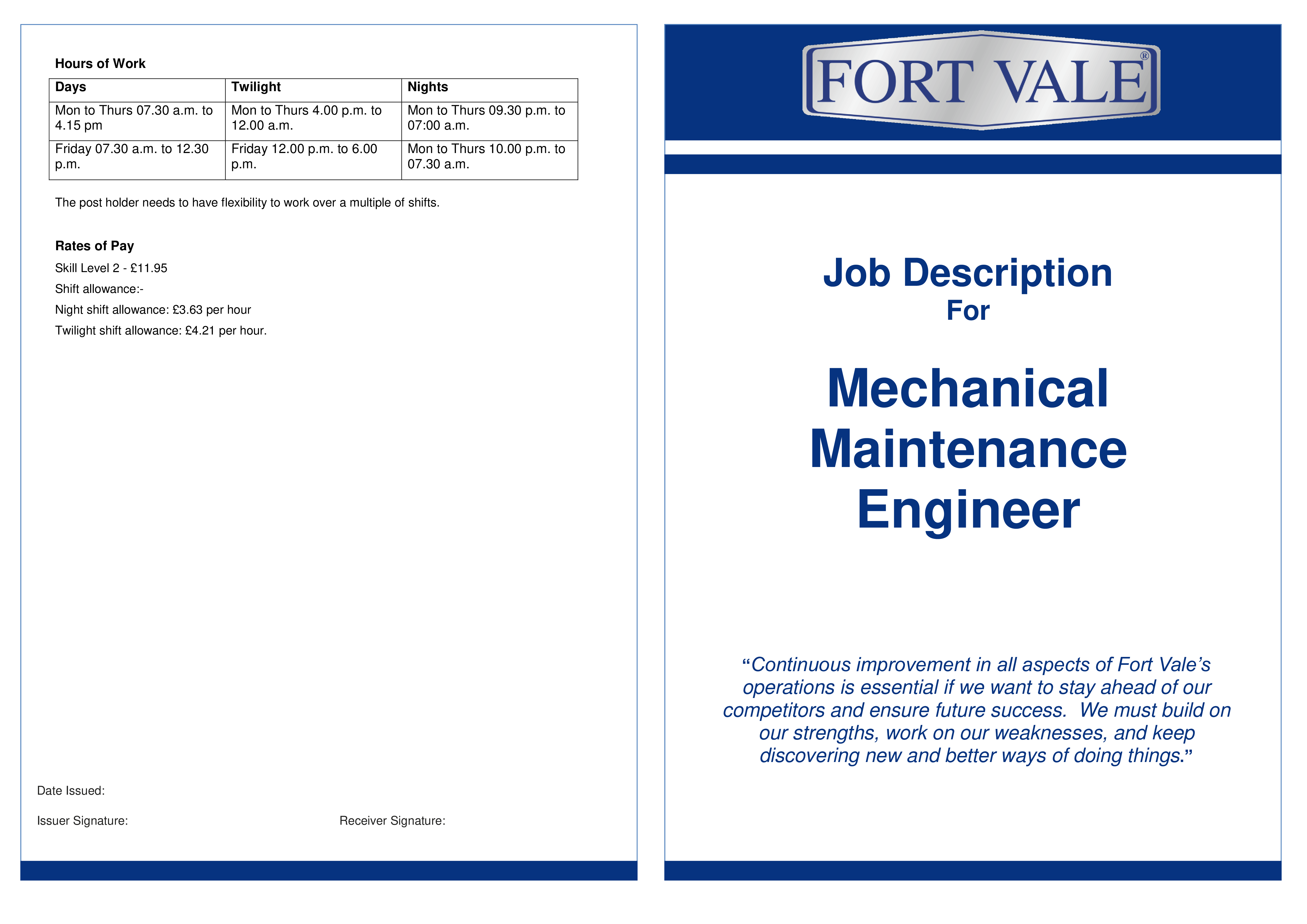 Hours of Work

| Days | Twilight | Nights |
|---|---|---|
| Mon to Thurs 07.30 a.m. to 4.15 pm | Mon to Thurs 4.00 p.m. to 12.00 a.m. | Mon to Thurs 09.30 p.m. to 07:00 a.m. |
| Friday 07.30 a.m. to 12.30 p.m. | Friday 12.00 p.m. to 6.00 p.m. | Mon to Thurs 10.00 p.m. to 07.30 a.m. |

The post holder needs to have flexibility to work over a multiple of shifts.

Rates of Pay

Skill Level 2 - £11.95

Shift allowance:-

Night shift allowance: £3.63 per hour

Twilight shift allowance: £4.21 per hour.

Date Issued:

Issuer Signature:

Receiver Signature:

FORT VALE®

Job Description
For

Mechanical Maintenance Engineer

“Continuous improvement in all aspects of Fort Vale’s operations is essential if we want to stay ahead of our competitors and ensure future success. We must build on our strengths, work on our weaknesses, and keep discovering new and better ways of doing things.”